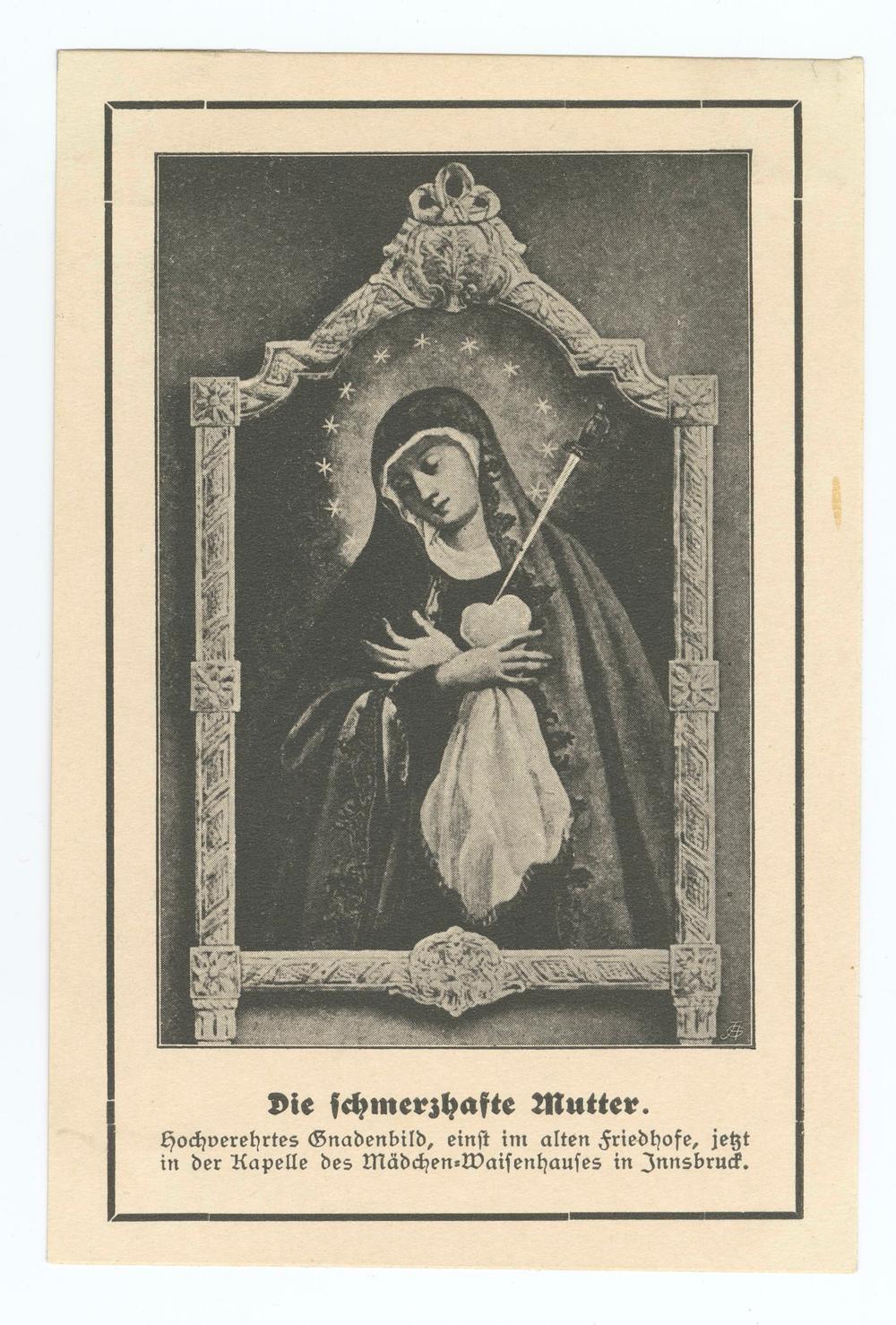 Die schmerzhafte Mutter.

Hochverehrtes Gnadenbild, einst im alten Friedhofe, jetzt in der Kapelle des Mädchen-Waisenhauses in Innsbruck.